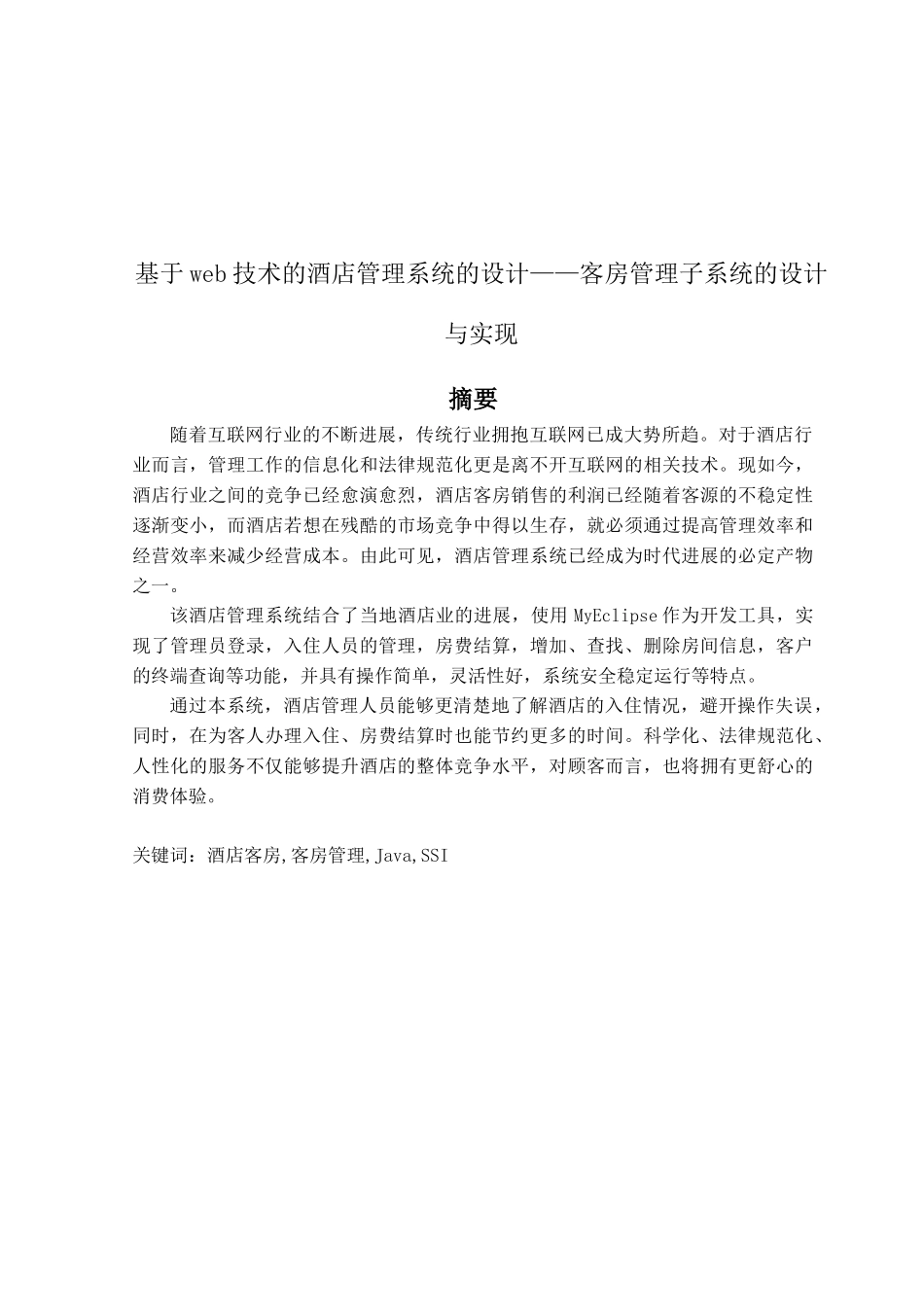 基于web技术的酒店管理系统的设计——客房管理子系统的设计与实现

摘要

随着互联网行业的不断进展，传统行业拥抱互联网已成大势所趋。对于酒店行业而言，管理工作的信息化和法律规范化更是离不开互联网的相关技术。现如今，酒店行业之间的竞争已经愈演愈烈，酒店客房销售的利润已经随着客源的不稳定性逐渐变小，而酒店若想在残酷的市场竞争中得以生存，就必须通过提高管理效率和经营效率来减少经营成本。由此可见，酒店管理系统已经成为时代进展的必定产物之一。

该酒店管理系统结合了当地酒店业的进展，使用MyEclipse作为开发工具，实现了管理员登录，入住人员的管理，房费结算，增加、查找、删除房间信息，客户的终端查询等功能，并具有操作简单，灵活性好，系统安全稳定运行等特点。

通过本系统，酒店管理人员能够更清楚地了解酒店的入住情况，避开操作失误，同时，在为客人办理入住、房费结算时也能节约更多的时间。科学化、法律规范化、人性化的服务不仅能够提升酒店的整体竞争水平，对顾客而言，也将拥有更舒心的消费体验。

关键词：酒店客房,客房管理,Java,SSI